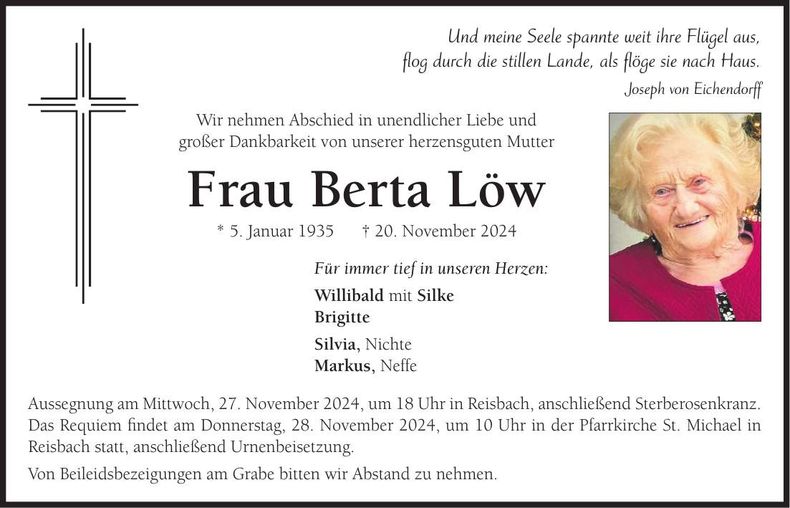 Und meine Seele spannte weit ihre Flügel aus,
flog durch die stillen Lande, als flöge sie nach Haus.
Joseph von Eichendorff

Wir nehmen Abschied in unendlicher Liebe und großer Dankbarkeit von unserer herzensguten Mutter

Frau Berta Löw

* 5. Januar 1935 † 20. November 2024

Für immer tief in unseren Herzen:

Willibald mit Silke
Brigitte

Silvia, Nichte
Markus, Neffe

Aussegnung am Mittwoch, 27. November 2024, um 18 Uhr in Reisbach, anschließend Sterberosenkranz. Das Requiem findet am Donnerstag, 28. November 2024, um 10 Uhr in der Pfarrkirche St. Michael in Reisbach statt, anschließend Urnenbeisetzung.

Von Beileidsbezeigungen am Grabe bitten wir Abstand zu nehmen.